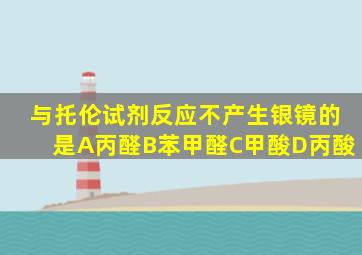 与托伦试剂反应不产生银镜的是A丙醛B苯甲醛C甲酸D丙酸